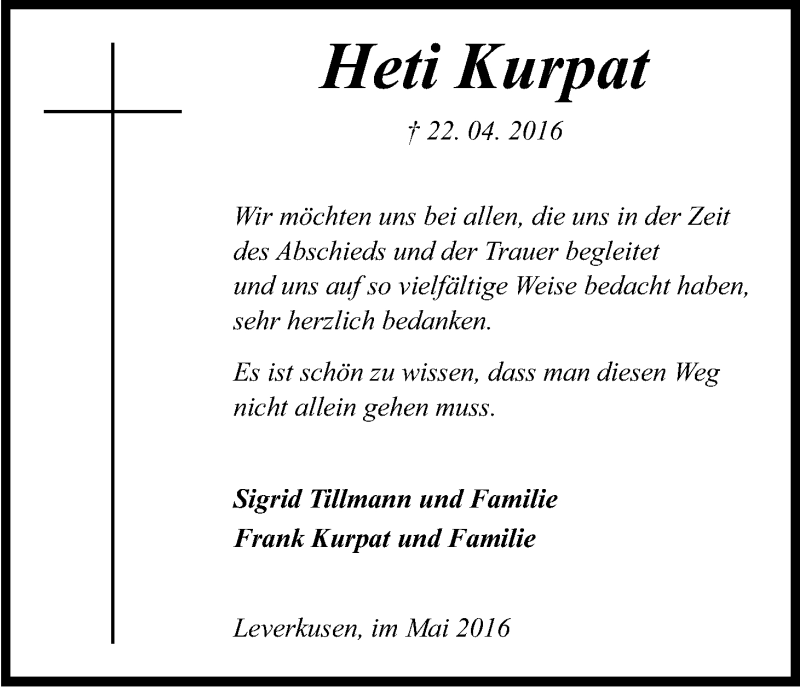 Heti Kurpat

† 22. 04. 2016

Wir möchten uns bei allen, die uns in der Zeit des Abschieds und der Trauer begleitet und uns auf so vielfältige Weise bedacht haben, sehr herzlich bedanken.

Es ist schön zu wissen, dass man diesen Weg nicht allein gehen muss.

Sigrid Tillmann und Familie
Frank Kurpat und Familie

Leverkusen, im Mai 2016